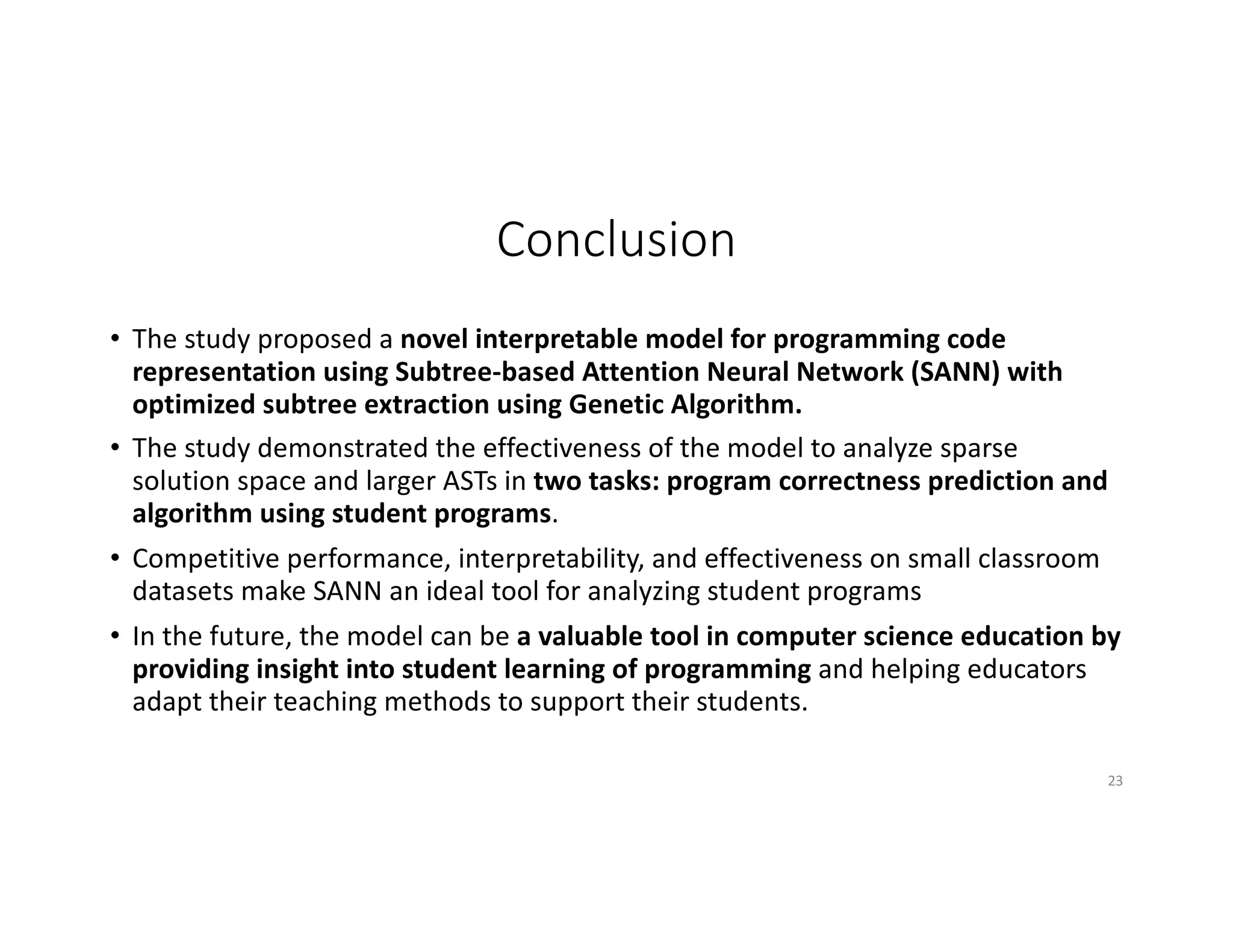 Conclusion

• The study proposed a novel interpretable model for programming code representation using Subtree-based Attention Neural Network (SANN) with optimized subtree extraction using Genetic Algorithm.

• The study demonstrated the effectiveness of the model to analyze sparse solution space and larger ASTs in two tasks: program correctness prediction and algorithm using student programs.

• Competitive performance, interpretability, and effectiveness on small classroom datasets make SANN an ideal tool for analyzing student programs

• In the future, the model can be a valuable tool in computer science education by providing insight into student learning of programming and helping educators adapt their teaching methods to support their students.

23